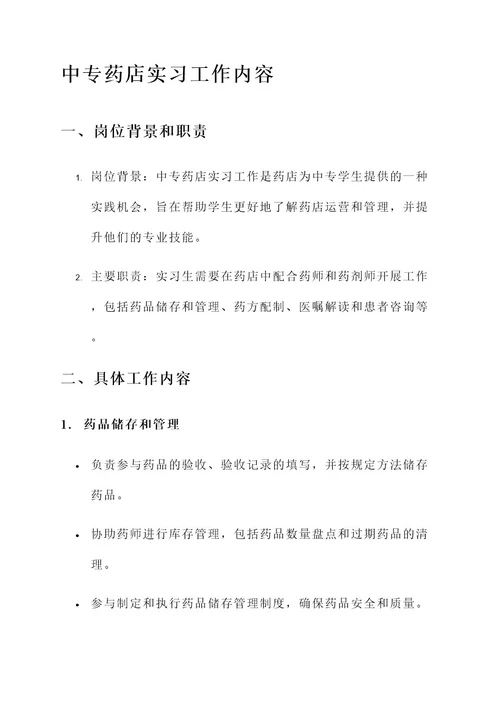 中专药店实习工作内容

一、岗位背景和职责

1. 岗位背景：中专药店实习工作是药店为中专学生提供的一种实践机会，旨在帮助学生更好地了解药店运营和管理，并提升他们的专业技能。

2. 主要职责：实习生需要在药店中配合药师和药剂师开展工作，包括药品储存和管理、药方配制、医嘱解读和患者咨询等。

二、具体工作内容

1. 药品储存和管理

• 负责参与药品的验收、验收记录的填写，并按规定方法储存药品。

• 协助药师进行库存管理，包括药品数量盘点和过期药品的清理。

• 参与制定和执行药品储存管理制度，确保药品安全和质量。